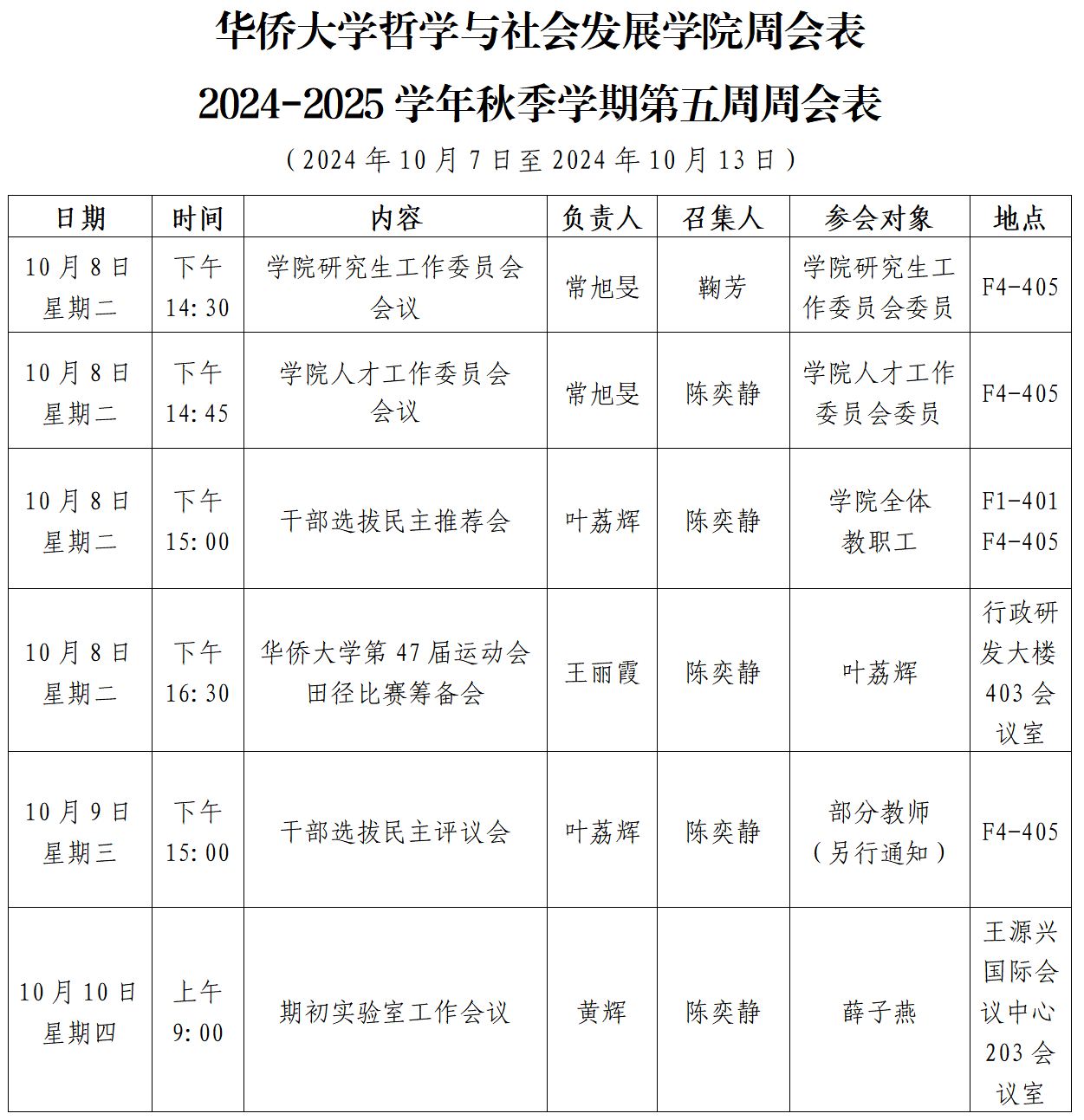 华侨大学哲学与社会发展学院周会表

2024-2025 学年秋季学期第五周周会表

（2024 年 10 月 7 日至 2024 年 10 月 13 日）

| 日期 | 时间 | 内容 | 负责人 | 召集人 | 参会对象 | 地点 |
|---|---|---|---|---|---|---|
| 10 月 8 日 星期二 | 下午 14:30 | 学院研究生工作委员会会议 | 常旭旻 | 鞠芳 | 学院研究生工作委员会委员 | F4-405 |
| 10 月 8 日 星期二 | 下午 14:45 | 学院人才工作委员会会议 | 常旭旻 | 陈奕静 | 学院人才工作委员会委员 | F4-405 |
| 10 月 8 日 星期二 | 下午 15:00 | 干部选拔民主推荐会 | 叶荔辉 | 陈奕静 | 学院全体教职工 | F1-401 F4-405 |
| 10 月 8 日 星期二 | 下午 16:30 | 华侨大学第 47 届运动会田径比赛筹备会 | 王丽霞 | 陈奕静 | 叶荔辉 | 行政研发大楼 403 会议室 |
| 10 月 9 日 星期三 | 下午 15:00 | 干部选拔民主评议会 | 叶荔辉 | 陈奕静 | 部分教师（另行通知） | F4-405 |
| 10 月 10 日 星期四 | 上午 9:00 | 期初实验室工作会议 | 黄辉 | 陈奕静 | 薛子燕 | 王源兴国际会议中心 203 会议室 |